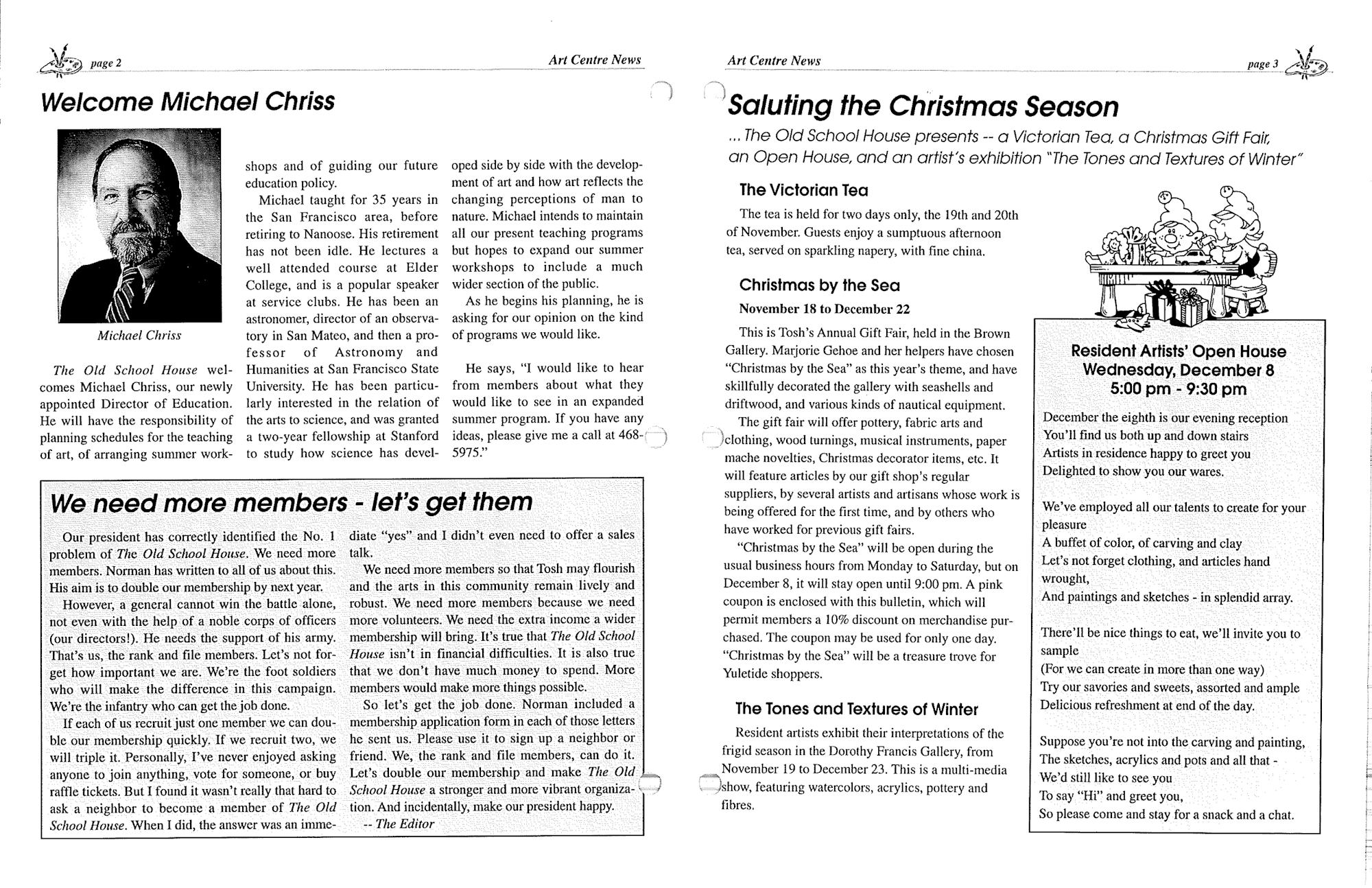 page 2

Art Centre News

Welcome Michael Chriss

Michael Chriss

The Old School House welcomes Michael Chriss, our newly appointed Director of Education. He will have the responsibility of planning schedules for the teaching of art, of arranging summer workshops and of guiding our future education policy.

Michael taught for 35 years in the San Francisco area, before retiring to Nanoose. His retirement has not been idle. He lectures a well attended course at Elder College, and is a popular speaker at service clubs. He has been an astronomer, director of an observatory in San Mateo, and then a professor of Astronomy and Humanities at San Francisco State University. He has been particularly interested in the relation of the arts to science, and was granted a two-year fellowship at Stanford to study how science has developed side by side with the development of art and how art reflects the changing perceptions of man to nature. Michael intends to maintain all our present teaching programs but hopes to expand our summer workshops to include a much wider section of the public.

As he begins his planning, he is asking for our opinion on the kind of programs we would like.

He says, "I would like to hear from members about what they would like to see in an expanded summer program. If you have any ideas, please give me a call at 468-5975."

We need more members - let's get them

Our president has correctly identified the No. 1 problem of The Old School House. We need more members. Norman has written to all of us about this. His aim is to double our membership by next year.

However, a general cannot win the battle alone, not even with the help of a noble corps of officers (our directors!). He needs the support of his army. That's us, the rank and file members. Let's not forget how important we are. We're the foot soldiers who will make the difference in this campaign. We're the infantry who can get the job done.

If each of us recruit just one member we can double our membership quickly. If we recruit two, we will triple it. Personally, I've never enjoyed asking anyone to join anything, vote for someone, or buy raffle tickets. But I found it wasn't really that hard to ask a neighbor to become a member of The Old School House. When I did, the answer was an immediate "yes" and I didn't even need to offer a sales talk.

We need more members so that Tosh may flourish and the arts in this community remain lively and robust. We need more members because we need more volunteers. We need the extra income a wider membership will bring. It's true that The Old School House isn't in financial difficulties. It is also true that we don't have much money to spend. More members would make more things possible.

So let's get the job done. Norman included a membership application form in each of those letters he sent us. Please use it to sign up a neighbor or friend. We, the rank and file members, can do it. Let's double our membership and make The Old School House a stronger and more vibrant organization. And incidentally, make our president happy.
-- The Editor

Art Centre News

page 3

Saluting the Christmas Season

... The Old School House presents -- a Victorian Tea, a Christmas Gift Fair, an Open House, and an artist's exhibition "The Tones and Textures of Winter"

The Victorian Tea

The tea is held for two days only, the 19th and 20th of November. Guests enjoy a sumptuous afternoon tea, served on sparkling napery, with fine china.

Christmas by the Sea

November 18 to December 22

This is Tosh's Annual Gift Fair, held in the Brown Gallery. Marjorie Gehoe and her helpers have chosen "Christmas by the Sea" as this year's theme, and have skillfully decorated the gallery with seashells and driftwood, and various kinds of nautical equipment.

The gift fair will offer pottery, fabric arts and clothing, wood turnings, musical instruments, paper mache novelties, Christmas decorator items, etc. It will feature articles by our gift shop's regular suppliers, by several artists and artisans whose work is being offered for the first time, and by others who have worked for previous gift fairs.

"Christmas by the Sea" will be open during the usual business hours from Monday to Saturday, but on December 8, it will stay open until 9:00 pm. A pink coupon is enclosed with this bulletin, which will permit members a 10% discount on merchandise purchased. The coupon may be used for only one day. "Christmas by the Sea" will be a treasure trove for Yuletide shoppers.

The Tones and Textures of Winter

Resident artists exhibit their interpretations of the frigid season in the Dorothy Francis Gallery, from November 19 to December 23. This is a multi-media show, featuring watercolors, acrylics, pottery and fibres.

Resident Artists' Open House
Wednesday, December 8
5:00 pm - 9:30 pm

December the eighth is our evening reception
You'll find us both up and down stairs
Artists in residence happy to greet you
Delighted to show you our wares.

We've employed all our talents to create for your pleasure
A buffet of color, of carving and clay
Let's not forget clothing, and articles hand wrought,
And paintings and sketches - in splendid array.

There'll be nice things to eat, we'll invite you to sample
(For we can create in more than one way)
Try our savories and sweets, assorted and ample
Delicious refreshment at end of the day.

Suppose you're not into the carving and painting,
The sketches, acrylics and pots and all that -
We'd still like to see you
To say "Hi" and greet you,
So please come and stay for a snack and a chat.